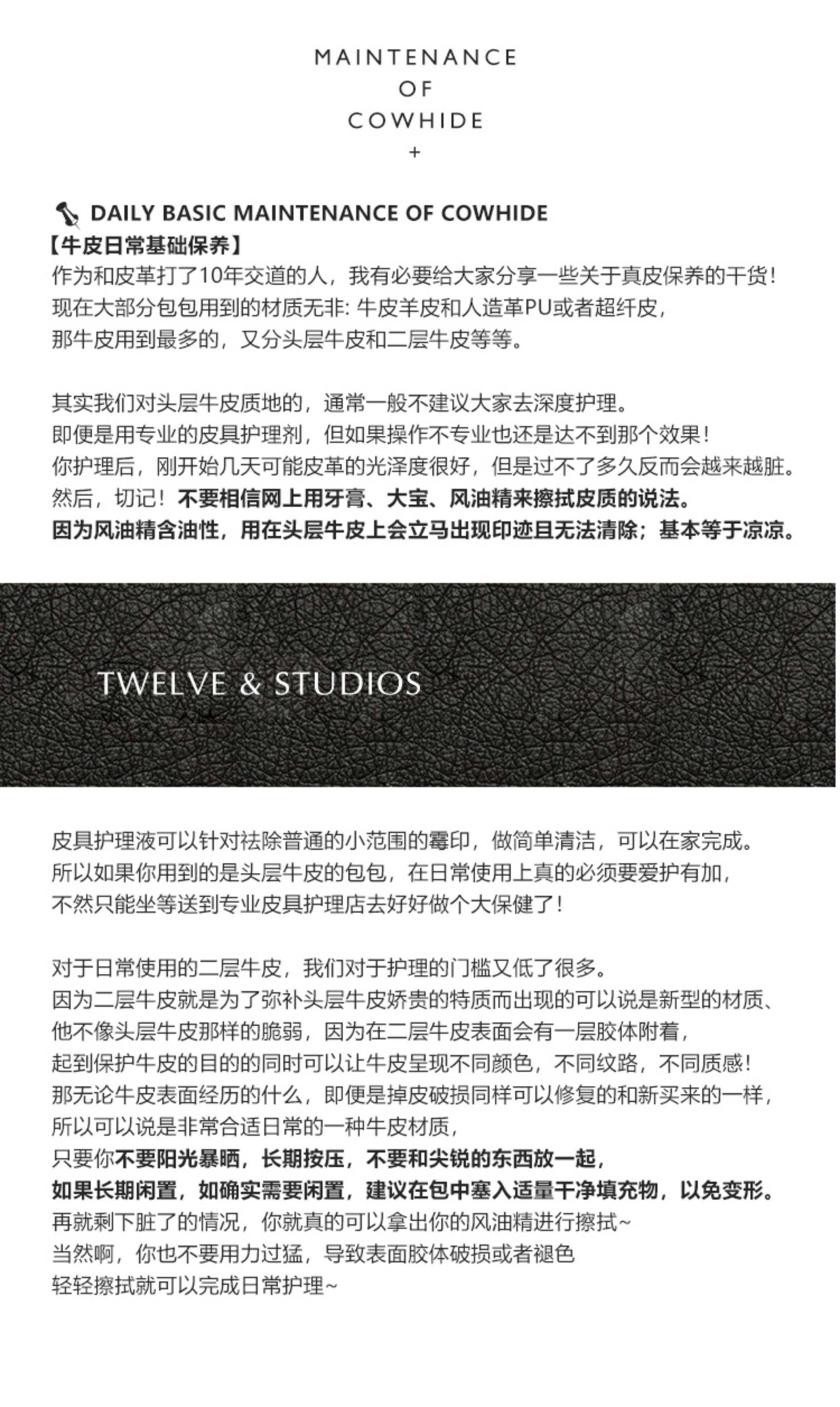 MAINTENANCE
OF
COWHIDE
+

DAILY BASIC MAINTENANCE OF COWHIDE
【牛皮日常基础保养】
作为和皮革打了10年交道的人，我有必要给大家分享一些关于真皮保养的干货！
现在大部分包包用到的材质无非：牛皮羊皮和人造革PU或者超纤皮，
那牛皮用到最多的，又分头层牛皮和二层牛皮等等。

其实我们对头层牛皮质地的，通常一般不建议大家去深度护理。
即便是用专业的皮具护理剂，但如果操作不专业也还是达不到那个效果！
你护理后，刚开始几天可能皮革的光泽度很好，但是过不了多久反而会越来越脏。
然后，切记！不要相信网上用牙膏、大宝、风油精来擦拭皮质的说法。
因为风油精含油性，用在头层牛皮上会立马出现印迹且无法清除；基本等于凉凉。

TWELVE & STUDIOS

皮具护理液可以针对祛除普通的小范围的霉印，做简单清洁，可以在家完成。
所以如果你用到的是头层牛皮的包包，在日常使用上真的必须要爱护有加，
不然只能坐等送到专业皮具护理店去好好做个大保健了！

对于日常使用的二层牛皮，我们对于护理的门槛又低了很多。
因为二层牛皮就是为了弥补头层牛皮娇贵的特质而出现的可以说是新型的材质、
他不像头层牛皮那样的脆弱，因为在二层牛皮表面会有一层胶体附着，
起到保护牛皮的目的的同时可以让牛皮呈现不同颜色，不同纹路，不同质感！
那无论牛皮表面经历的什么，即便是掉皮破损同样可以修复的和新买来的一样，
所以可以说是非常合适日常的一种牛皮材质，
只要你不要阳光暴晒，长期按压，不要和尖锐的东西放一起，
如果长期闲置，如确实需要闲置，建议在包中塞入适量干净填充物，以免变形。
再就剩下脏了的情况，你就真的可以拿出你的风油精进行擦拭~
当然啊，你也不要用力过猛，导致表面胶体破损或者褪色
轻轻擦拭就可以完成日常护理~